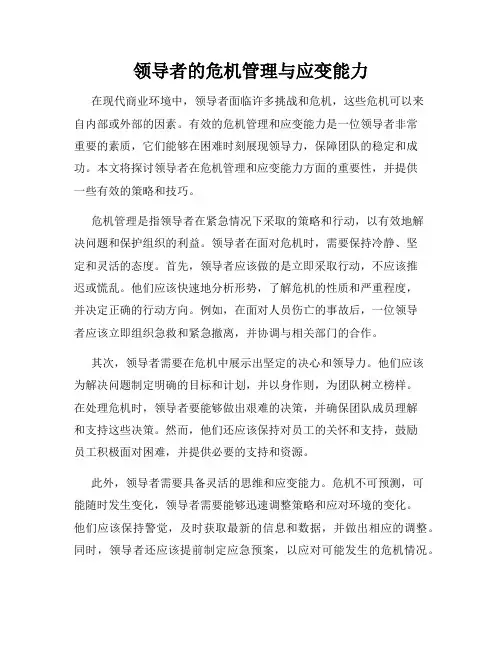 领导者的危机管理与应变能力

在现代商业环境中，领导者面临许多挑战和危机，这些危机可以来自内部或外部的因素。有效的危机管理和应变能力是一位领导者非常重要的素质，它们能够在困难时刻展现领导力，保障团队的稳定和成功。本文将探讨领导者在危机管理和应变能力方面的重要性，并提供一些有效的策略和技巧。

危机管理是指领导者在紧急情况下采取的策略和行动，以有效地解决问题和保护组织的利益。领导者在面对危机时，需要保持冷静、坚定和灵活的态度。首先，领导者应该做的是立即采取行动，不应该推迟或慌乱。他们应该快速地分析形势，了解危机的性质和严重程度，并决定正确的行动方向。例如，在面对人员伤亡的事故后，一位领导者应该立即组织急救和紧急撤离，并协调与相关部门的合作。

其次，领导者需要在危机中展示出坚定的决心和领导力。他们应该为解决问题制定明确的目标和计划，并以身作则，为团队树立榜样。在处理危机时，领导者要能够做出艰难的决策，并确保团队成员理解和支持这些决策。然而，他们还应该保持对员工的关怀和支持，鼓励员工积极面对困难，并提供必要的支持和资源。

此外，领导者需要具备灵活的思维和应变能力。危机不可预测，可能随时发生变化，领导者需要能够迅速调整策略和应对环境的变化。他们应该保持警觉，及时获取最新的信息和数据，并做出相应的调整。同时，领导者还应该提前制定应急预案，以应对可能发生的危机情况。